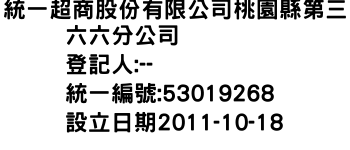 統一超商股份有限公司桃園縣第三六六分公司
登記人:--
統一編號:53019268
設立日期2011-10-18